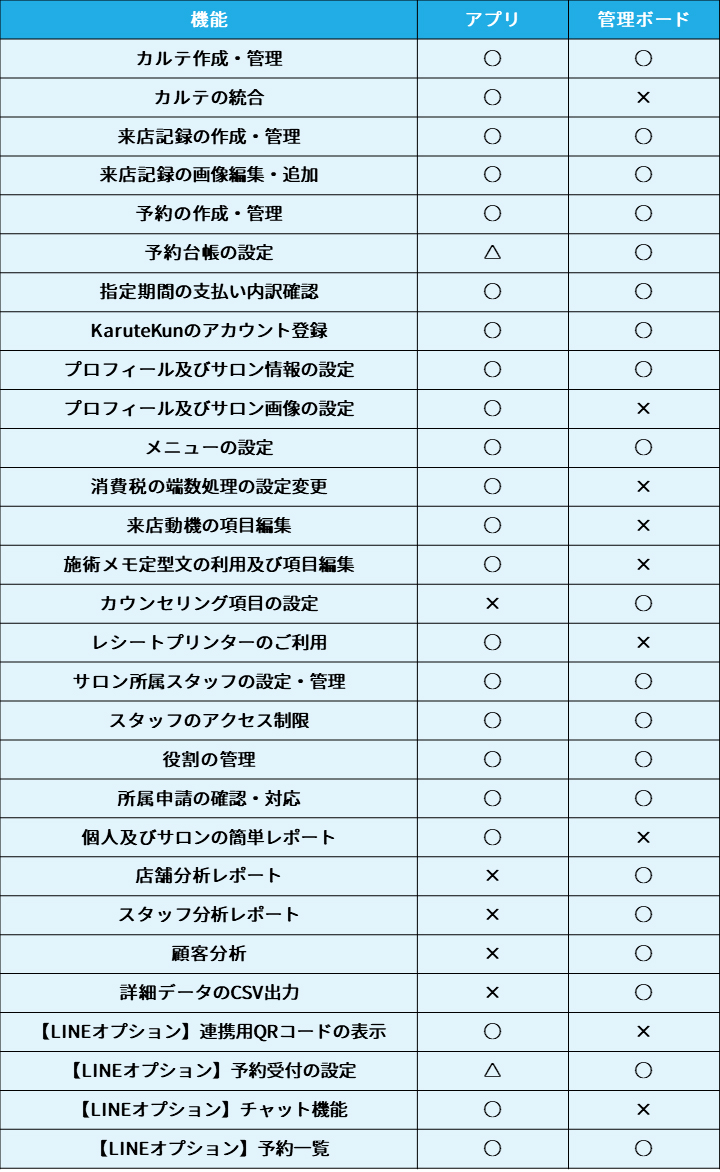 | 機能 | アプリ | 管理ボード |
|---|---|---|
| カルテ作成・管理 | ○ | ○ |
| カルテの統合 | ○ | × |
| 来店記録の作成・管理 | ○ | ○ |
| 来店記録の画像編集・追加 | ○ | ○ |
| 予約の作成・管理 | ○ | ○ |
| 予約台帳の設定 | △ | ○ |
| 指定期間の支払い内訳確認 | ○ | ○ |
| KaruteKunのアカウント登録 | ○ | ○ |
| プロフィール及びサロン情報の設定 | ○ | ○ |
| プロフィール及びサロン画像の設定 | ○ | × |
| メニューの設定 | ○ | ○ |
| 消費税の端数処理の設定変更 | ○ | × |
| 来店動機の項目編集 | ○ | × |
| 施術メモ定型文の利用及び項目編集 | ○ | × |
| カウンセリング項目の設定 | × | ○ |
| レシートプリンターのご利用 | ○ | × |
| サロン所属スタッフの設定・管理 | ○ | ○ |
| スタッフのアクセス制限 | ○ | ○ |
| 役割の管理 | ○ | ○ |
| 所属申請の確認・対応 | ○ | ○ |
| 個人及びサロンの簡単レポート | ○ | × |
| 店舗分析レポート | × | ○ |
| スタッフ分析レポート | × | ○ |
| 顧客分析 | × | ○ |
| 詳細データのCSV出力 | × | ○ |
| 【LINEオプション】連携用QRコードの表示 | ○ | × |
| 【LINEオプション】予約受付の設定 | △ | ○ |
| 【LINEオプション】チャット機能 | ○ | × |
| 【LINEオプション】予約一覧 | ○ | ○ |